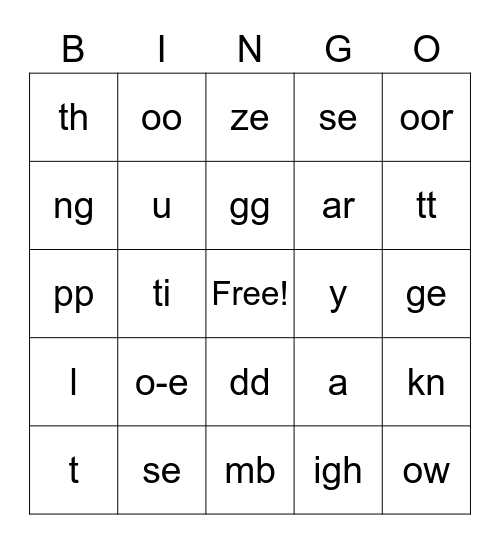 | B | I | N | G | O |
|---|---|---|---|---|
| th | oo | ze | se | oor |
| ng | u | gg | ar | tt |
| pp | ti | Free! | y | ge |
| l | o-e | dd | a | kn |
| t | se | mb | igh | ow |